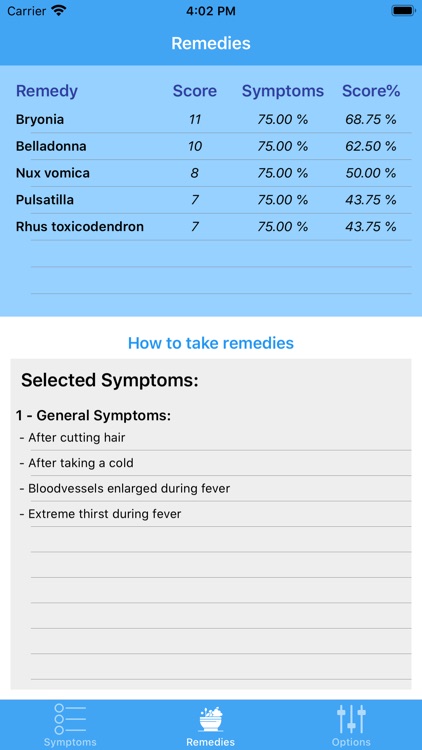 Carrier 4:02 PM

Remedies

| Remedy | Score | Symptoms | Score% |
|---|---|---|---|
| Bryonia | 11 | 75.00 % | 68.75 % |
| Belladonna | 10 | 75.00 % | 62.50 % |
| Nux vomica | 8 | 75.00 % | 50.00 % |
| Pulsatilla | 7 | 75.00 % | 43.75 % |
| Rhus toxicodendron | 7 | 75.00 % | 43.75 % |

How to take remedies

Selected Symptoms:

1 - General Symptoms:
- After cutting hair
- After taking a cold
- Bloodvessels enlarged during fever
- Extreme thirst during fever

Symptoms Remedies Options